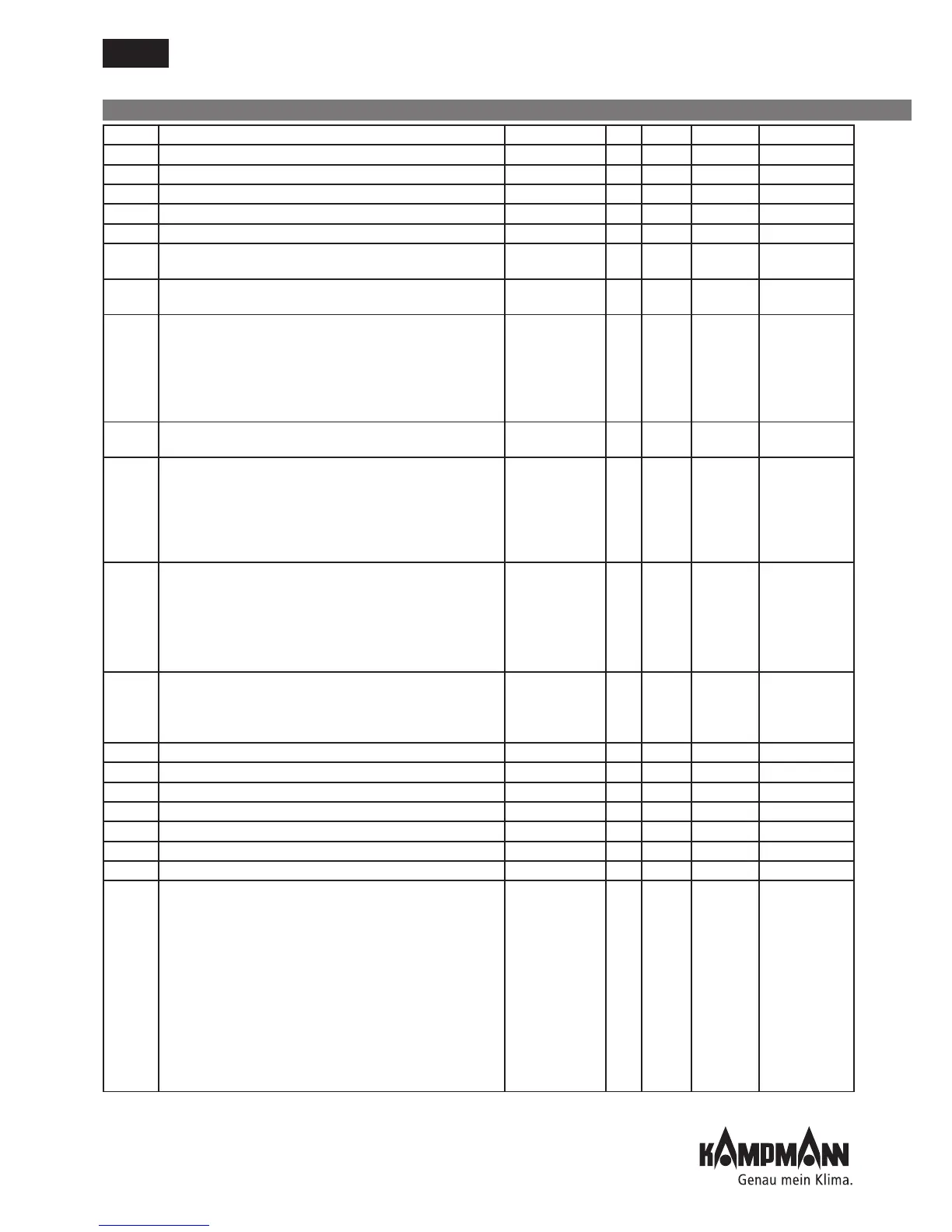 KAMPMANN
Genau mein Klima.